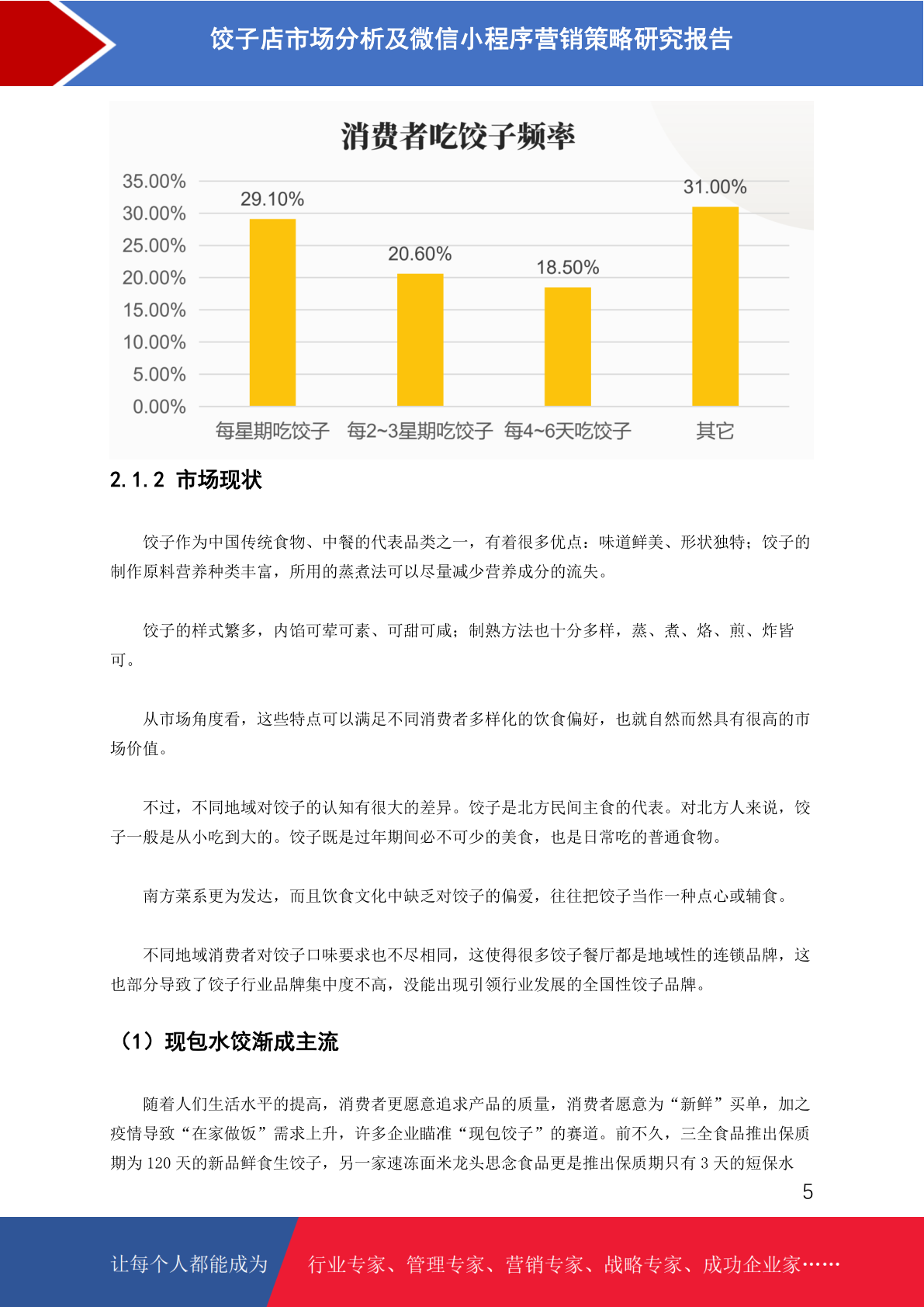 饺子店市场分析及微信小程序营销策略研究报告

消费者吃饺子频率

35.00%
30.00%
25.00%
20.00%
15.00%
10.00%
5.00%
0.00%

29.10%
20.60%
18.50%
31.00%

每星期吃饺子　每2~3星期吃饺子　每4~6天吃饺子　其它

2.1.2 市场现状

饺子作为中国传统食物、中餐的代表品类之一，有着很多优点：味道鲜美、形状独特；饺子的制作原料营养种类丰富，所用的蒸煮法可以尽量减少营养成分的流失。

饺子的样式繁多，内馅可荤可素、可甜可咸；制熟方法也十分多样，蒸、煮、烙、煎、炸皆可。

从市场角度看，这些特点可以满足不同消费者多样化的饮食偏好，也就自然而然具有很高的市场价值。

不过，不同地域对饺子的认知有很大的差异。饺子是北方民间主食的代表。对北方人来说，饺子一般是从小吃到大的。饺子既是过年期间必不可少的美食，也是日常吃的普通食物。

南方菜系更为发达，而且饮食文化中缺乏对饺子的偏爱，往往把饺子当作一种点心或辅食。

不同地域消费者对饺子口味要求也不尽相同，这使得很多饺子餐厅都是地域性的连锁品牌，这也部分导致了饺子行业品牌集中度不高，没能出现引领行业发展的全国性饺子品牌。

（1）现包水饺渐成主流

随着人们生活水平的提高，消费者更愿意追求产品的质量，消费者愿意为“新鲜”买单，加之疫情导致“在家做饭”需求上升，许多企业瞄准“现包饺子”的赛道。前不久，三全食品推出保质期为 120 天的新品鲜食生饺子，另一家速冻面米龙头思念食品更是推出保质期只有 3 天的短保水

5

让每个人都能成为　行业专家、管理专家、营销专家、战略专家、成功企业家……